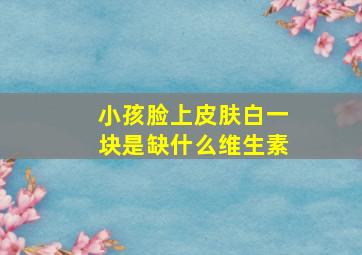 小孩脸上皮肤白一块是缺什么维生素